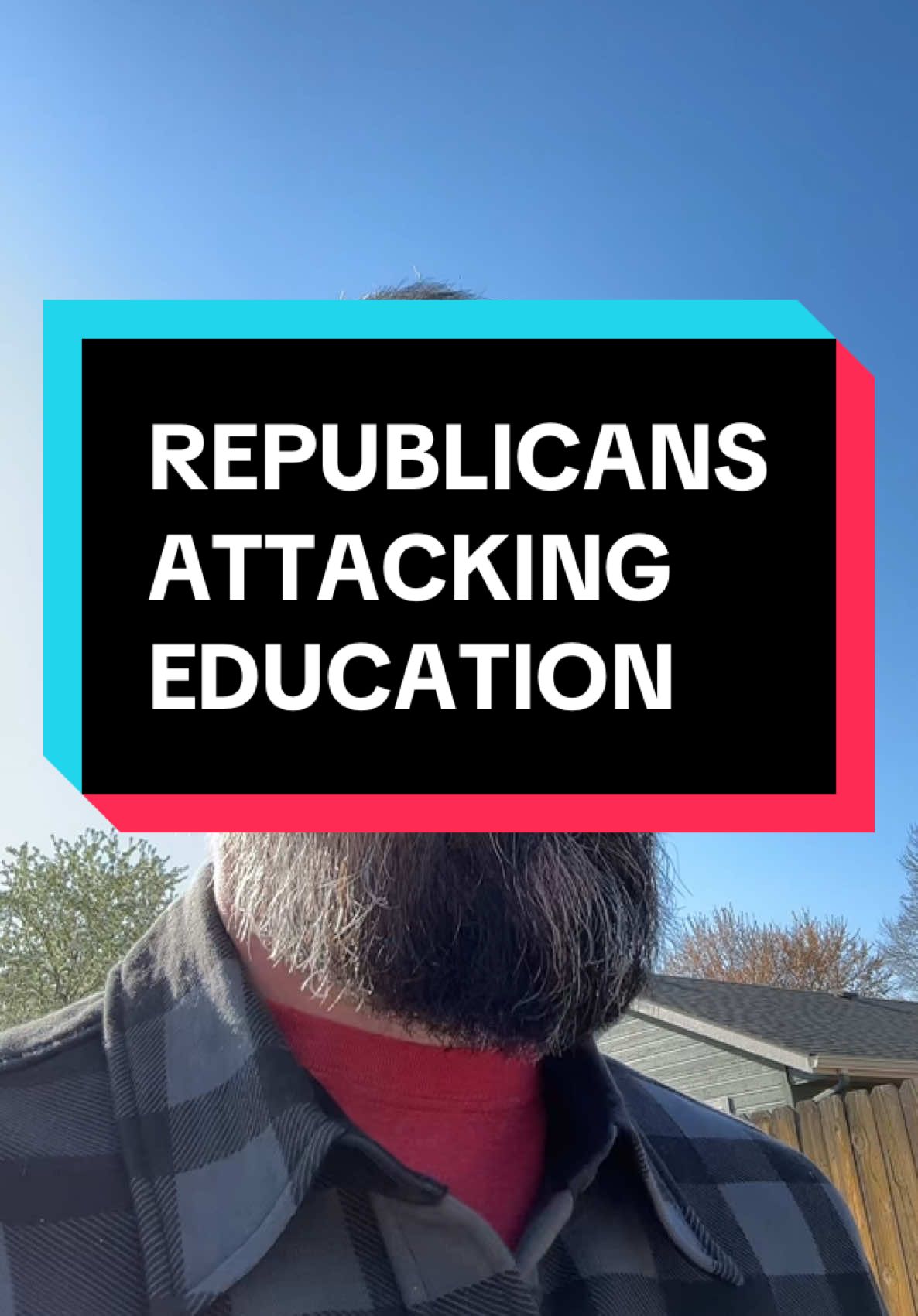 REPUBLICANS ATTACKING EDUCATION